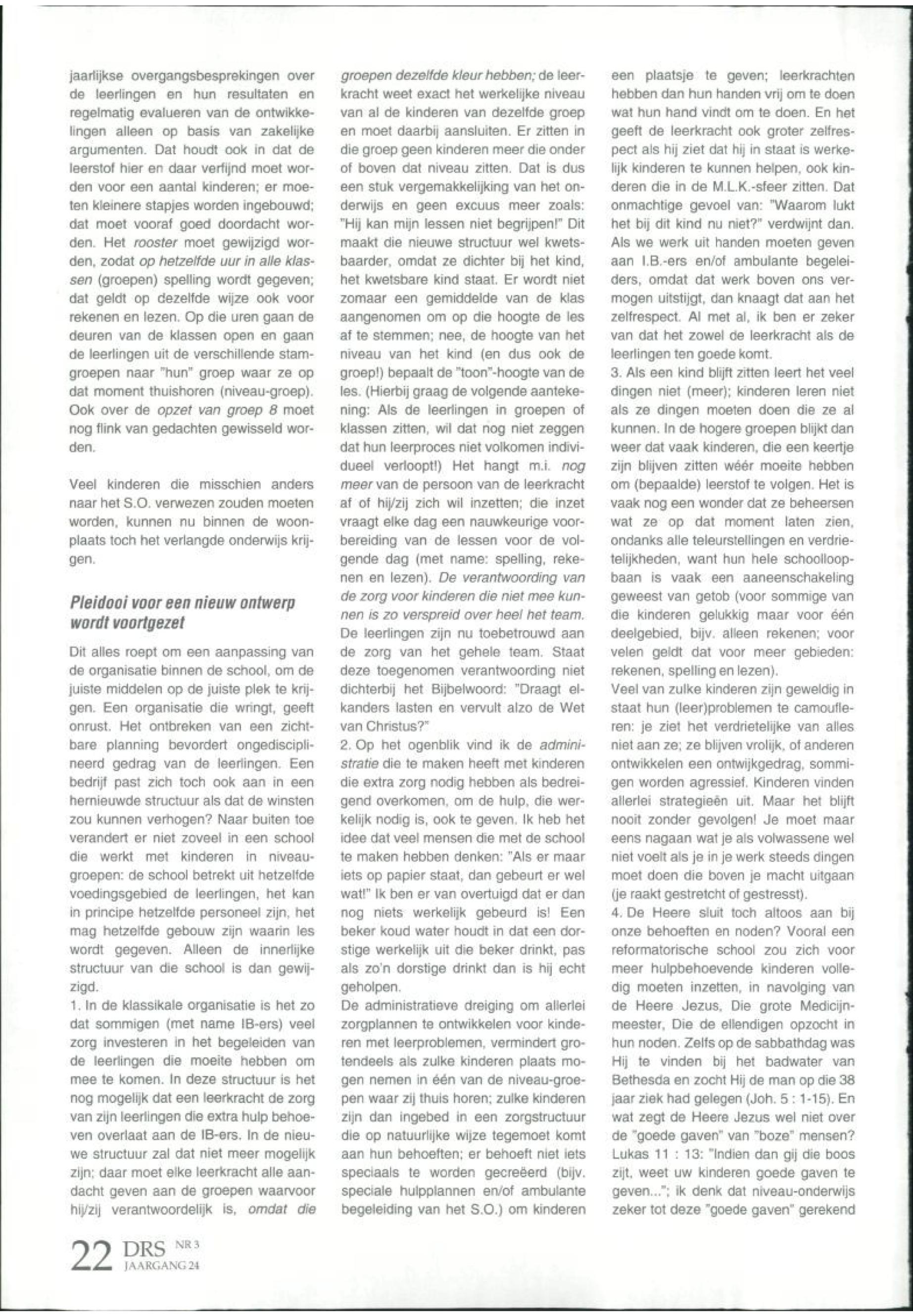 jaarlijkse overgangsbesprekingen over de leerlingen en hun resultaten en regelmatig evalueren van de ontwikkelingen alleen op basis van zakelijke argumenten. Dat houdt ook in dat de leerstof hier en daar verfijnd moet worden voor een aantal kinderen; er moeten kleinere stapjes worden ingebouwd; dat moet vooraf goed doordacht worden. Het rooster moet gewijzigd worden, zodat op hetzelfde uur in alle klassen (groepen) spelling wordt gegeven; dat geldt op dezelfde wijze ook voor rekenen en lezen. Op die uren gaan de deuren van de klassen open en gaan de leerlingen uit de verschillende stamgroepen naar "hun" groep waar ze op dat moment thuishoren (niveau-groep). Ook over de opzet van groep 8 moet nog flink van gedachten gewisseld worden.

Veel kinderen die misschien anders naar het S.O. verwezen zouden moeten worden, kunnen nu binnen de woonplaats toch het verlangde onderwijs krijgen.

Pleidooi voor een nieuw ontwerp wordt voortgezet

Dit alles roept om een aanpassing van de organisatie binnen de school, om de juiste middelen op de juiste plek te krijgen. Een organisatie die wringt, geeft onrust. Het ontbreken van een zichtbare planning bevordert ongedisciplineerd gedrag van de leerlingen. Een bedrijf past zich toch ook aan in een hernieuwde structuur als dat de winsten zou kunnen verhogen? Naar buiten toe verandert er niet zoveel in een school die werkt met kinderen in niveaugroepen: de school betrekt uit hetzelfde voedingsgebied de leerlingen, het kan in principe hetzelfde personeel zijn, het mag hetzelfde gebouw zijn waarin les wordt gegeven. Alleen de innerlijke structuur van die school is dan gewijzigd.
1. In de klassikale organisatie is het zo dat sommigen (met name IB-ers) veel zorg investeren in het begeleiden van de leerlingen die moeite hebben om mee te komen. In deze structuur is het nog mogelijk dat een leerkracht de zorg van zijn leerlingen die extra hulp behoeven overlaat aan de IB-ers. In de nieuwe structuur zal dat niet meer mogelijk zijn; daar moet elke leerkracht alle aandacht geven aan de groepen waarvoor hij/zij verantwoordelijk is, omdat die groepen dezelfde kleur hebben; de leerkracht weet exact het werkelijke niveau van al de kinderen van dezelfde groep en moet daarbij aansluiten. Er zitten in die groep geen kinderen meer die onder of boven dat niveau zitten. Dat is dus een stuk vergemakkelijking van het onderwijs en geen excuus meer zoals: "Hij kan mijn lessen niet begrijpen!" Dit maakt die nieuwe structuur wel kwetsbaarder, omdat ze dichter bij het kind, het kwetsbare kind staat. Er wordt niet zomaar een gemiddelde van de klas aangenomen om op die hoogte de les af te stemmen; nee, de hoogte van het niveau van het kind (en dus ook de groep!) bepaalt de "toon"-hoogte van de les. (Hierbij graag de volgende aantekening: Als de leerlingen in groepen of klassen zitten, wil dat nog niet zeggen dat hun leerproces niet volkomen individueel verloopt!) Het hangt m.i. nog meer van de persoon van de leerkracht af of hij/zij zich wil inzetten; die inzet vraagt elke dag een nauwkeurige voorbereiding van de lessen voor de volgende dag (met name: spelling, rekenen en lezen). De verantwoording van de zorg voor kinderen die niet mee kunnen is zo verspreid over heel het team. De leerlingen zijn nu toebetrouwd aan de zorg van het gehele team. Staat deze toegenomen verantwoording niet dichterbij het Bijbelwoord: "Draagt elkanders lasten en vervult alzo de Wet van Christus?"
2. Op het ogenblik vind ik de administratie die te maken heeft met kinderen die extra zorg nodig hebben als bedreigend overkomen, om de hulp, die werkelijk nodig is, ook te geven. Ik heb het idee dat veel mensen die met de school te maken hebben denken: "Als er maar iets op papier staat, dan gebeurt er wel wat!" Ik ben er van overtuigd dat er dan nog niets werkelijk gebeurd is! Een beker koud water houdt in dat een dorstige werkelijk uit die beker drinkt, pas als zo'n dorstige drinkt dan is hij echt geholpen.
De administratieve dreiging om allerlei zorgplannen te ontwikkelen voor kinderen met leerproblemen, vermindert grotendeels als zulke kinderen plaats mogen nemen in één van de niveau-groepen waar zij thuis horen; zulke kinderen zijn dan ingebed in een zorgstructuur die op natuurlijke wijze tegemoet komt aan hun behoeften; er behoeft niet iets speciaals te worden gecreëerd (bijv. speciale hulpplannen en/of ambulante begeleiding van het S.O.) om kinderen een plaatsje te geven; leerkrachten hebben dan hun handen vrij om te doen wat hun hand vindt om te doen. En het geeft de leerkracht ook groter zelfrespect als hij ziet dat hij in staat is werkelijk kinderen te kunnen helpen, ook kinderen die in de M.L.K.-sfeer zitten. Dat onmachtige gevoel van: "Waarom lukt het bij dit kind nu niet?" verdwijnt dan. Als we werk uit handen moeten geven aan I.B.-ers en/of ambulante begeleiders, omdat dat werk boven ons vermogen uitstijgt, dan knaagt dat aan het zelfrespect. Al met al, ik ben er zeker van dat het zowel de leerkracht als de leerlingen ten goede komt.
3. Als een kind blijft zitten leert het veel dingen niet (meer); kinderen leren niet als ze dingen moeten doen die ze al kunnen. In de hogere groepen blijkt dan weer dat vaak kinderen, die een keertje zijn blijven zitten wéér moeite hebben om (bepaalde) leerstof te volgen. Het is vaak nog een wonder dat ze beheersen wat ze op dat moment laten zien, ondanks alle teleurstellingen en verdrietelijkheden, want hun hele schoolloopbaan is vaak een aaneenschakeling geweest van getob (voor sommige van die kinderen gelukkig maar voor één deelgebied, bijv. alleen rekenen; voor velen geldt dat voor meer gebieden: rekenen, spelling en lezen).
Veel van zulke kinderen zijn geweldig in staat hun (leer)problemen te camoufleren: je ziet het verdrietelijke van alles niet aan ze; ze blijven vrolijk, of anderen ontwikkelen een ontwijkgedrag, sommigen worden agressief. Kinderen vinden allerlei strategieën uit. Maar het blijft nooit zonder gevolgen! Je moet maar eens nagaan wat je als volwassene wel niet voelt als je in je werk steeds dingen moet doen die boven je macht uitgaan (je raakt gestretcht of gestresst).
4. De Heere sluit toch altoos aan bij onze behoeften en noden? Vooral een reformatorische school zou zich voor meer hulpbehoevende kinderen volledig moeten inzetten, in navolging van de Heere Jezus, Die grote Medicijnmeester, Die de ellendigen opzocht in hun noden. Zelfs op de sabbathdag was Hij te vinden bij het badwater van Bethesda en zocht Hij de man op die 38 jaar ziek had gelegen (Joh. 5 : 1-15). En wat zegt de Heere Jezus wel niet over de "goede gaven" van "boze" mensen? Lukas 11 : 13: "Indien dan gij die boos zijt, weet uw kinderen goede gaven te geven..."; ik denk dat niveau-onderwijs zeker tot deze "goede gaven" gerekend

22 DRS NR 3 JAARGANG 24